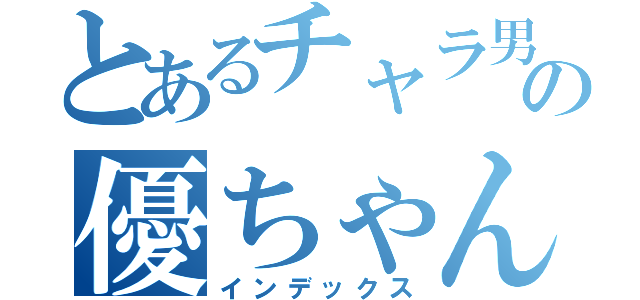 とあるチャラ男の
優ちゃん
インデックス